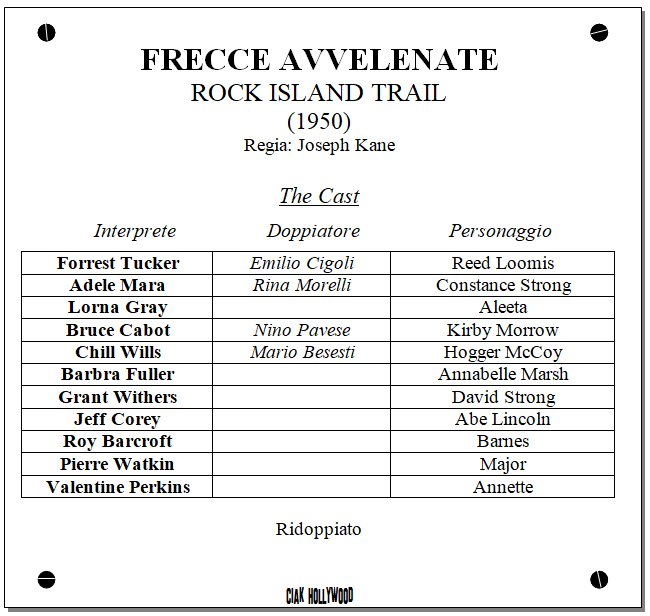 FRECCE AVVELENATE
ROCK ISLAND TRAIL
(1950)
Regia: Joseph Kane

The Cast

| Interprete | Doppiatore | Personaggio |
|---|---|---|
| Forrest Tucker | Emilio Cigoli | Reed Loomis |
| Adele Mara | Rina Morelli | Constance Strong |
| Lorna Gray | | Aleeta |
| Bruce Cabot | Nino Pavese | Kirby Morrow |
| Chill Wills | Mario Besesti | Hogger McCoy |
| Barbra Fuller | | Annabelle Marsh |
| Grant Withers | | David Strong |
| Jeff Corey | | Abe Lincoln |
| Roy Barcroft | | Barnes |
| Pierre Watkin | | Major |
| Valentine Perkins | | Annette |

Ridoppiato

CIAK HOLLYWOOD